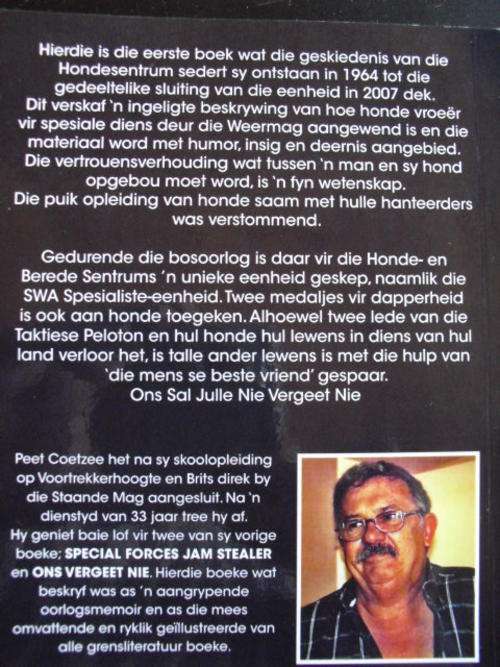 Hierdie is die eerste boek wat die geskiedenis van die Hondesentrum sedert sy ontstaan in 1964 tot die gedeeltelike sluiting van die eenheid in 2007 dek. Dit verskaf 'n ingeligte beskrywing van hoe honde vroeër vir spesiale diens deur die Weermag aangewend is en die materiaal word met humor, insig en deernis aangebied. Die vertrouensverhouding wat tussen 'n man en sy hond opgebou moet word, is 'n fyn wetenskap. Die puik opleiding van honde saam met hulle hanteerders was verstommend.

Gedurende die bosoorlog is daar vir die Honde- en Berede Sentrums 'n unieke eenheid geskep, naamlik die SWA Spesialiste-eenheid. Twee medaljes vir dapperheid is ook aan honde toegeken. Alhoewel twee lede van die Taktiese Peloton en hul honde hul lewens in diens van hul land verloor het, is talle ander lewens is met die hulp van 'die mens se beste vriend' gespaar.
Ons Sal Julle Nie Vergeet Nie

Peet Coetzee het na sy skoolopleiding op Voortrekkerhoogte en Brits direk by die Staande Mag aangesluit. Na 'n dienstyd van 33 jaar tree hy af. Hy geniet baie lof vir twee van sy vorige boeke; SPECIAL FORCES JAM STEALER en ONS VERGEET NIE. Hierdie boeke wat beskryf was as 'n aangrypende oorlogsmemoir en as die mees omvattende en ryklik geïllustreerde van alle grensliteratuur boeke.